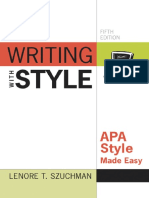 FIFTH EDITION

WRITING WITH STYLE

PDF

APA Style Made Easy

LENORE T. SZUCHMAN